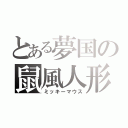 とある夢国の
鼠風人形
ミッキーマウス